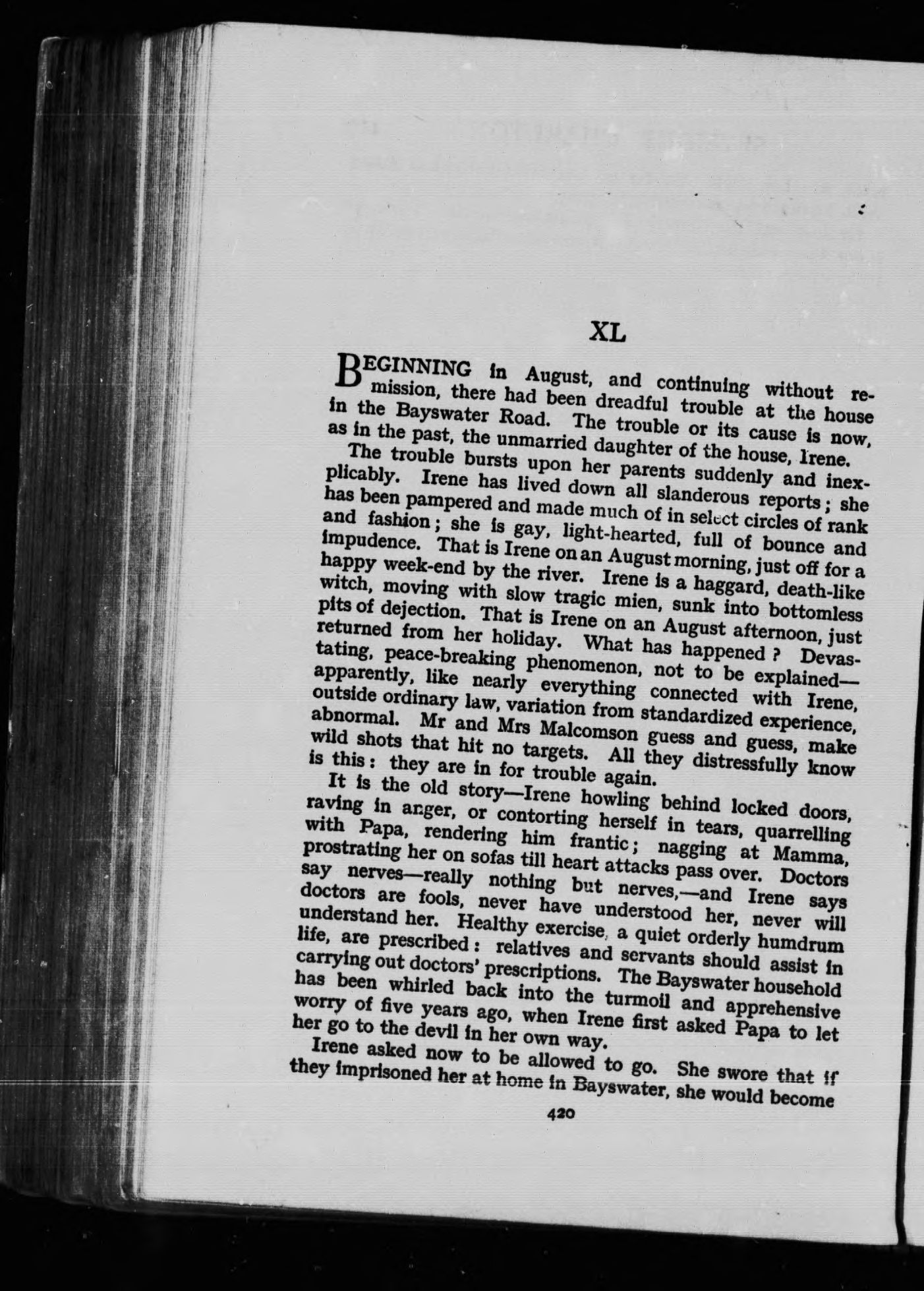 XL

BEGINNING in August, and continuing without remission, there had been dreadful trouble at the house in the Bayswater Road. The trouble or its cause is now, as in the past, the unmarried daughter of the house, Irene.

The trouble bursts upon her parents suddenly and inexplicably. Irene has lived down all slanderous reports; she has been pampered and made much of in select circles of rank and fashion; she is gay, light-hearted, full of bounce and impudence. That is Irene on an August morning, just off for a happy week-end by the river. Irene is a haggard, death-like witch, moving with slow tragic mien, sunk into bottomless pits of dejection. That is Irene on an August afternoon, just returned from her holiday. What has happened? Devastating, peace-breaking phenomenon, not to be explained—apparently, like nearly everything connected with Irene, outside ordinary law, variation from standardized experience, abnormal. Mr and Mrs Malcomson guess and guess, make wild shots that hit no targets. All they distressfully know is this: they are in for trouble again.

It is the old story—Irene howling behind locked doors, raving in anger, or contorting herself in tears, quarrelling with Papa, rendering him frantic; nagging at Mamma, prostrating her on sofas till heart attacks pass over. Doctors say nerves—really nothing but nerves,—and Irene says doctors are fools, never have understood her, never will understand her. Healthy exercise, a quiet orderly humdrum life, are prescribed: relatives and servants should assist in carrying out doctors' prescriptions. The Bayswater household has been whirled back into the turmoil and apprehensive worry of five years ago, when Irene first asked Papa to let her go to the devil in her own way.

Irene asked now to be allowed to go. She swore that if they imprisoned her at home in Bayswater, she would become

420